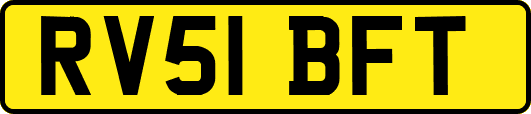 RV51 BFT